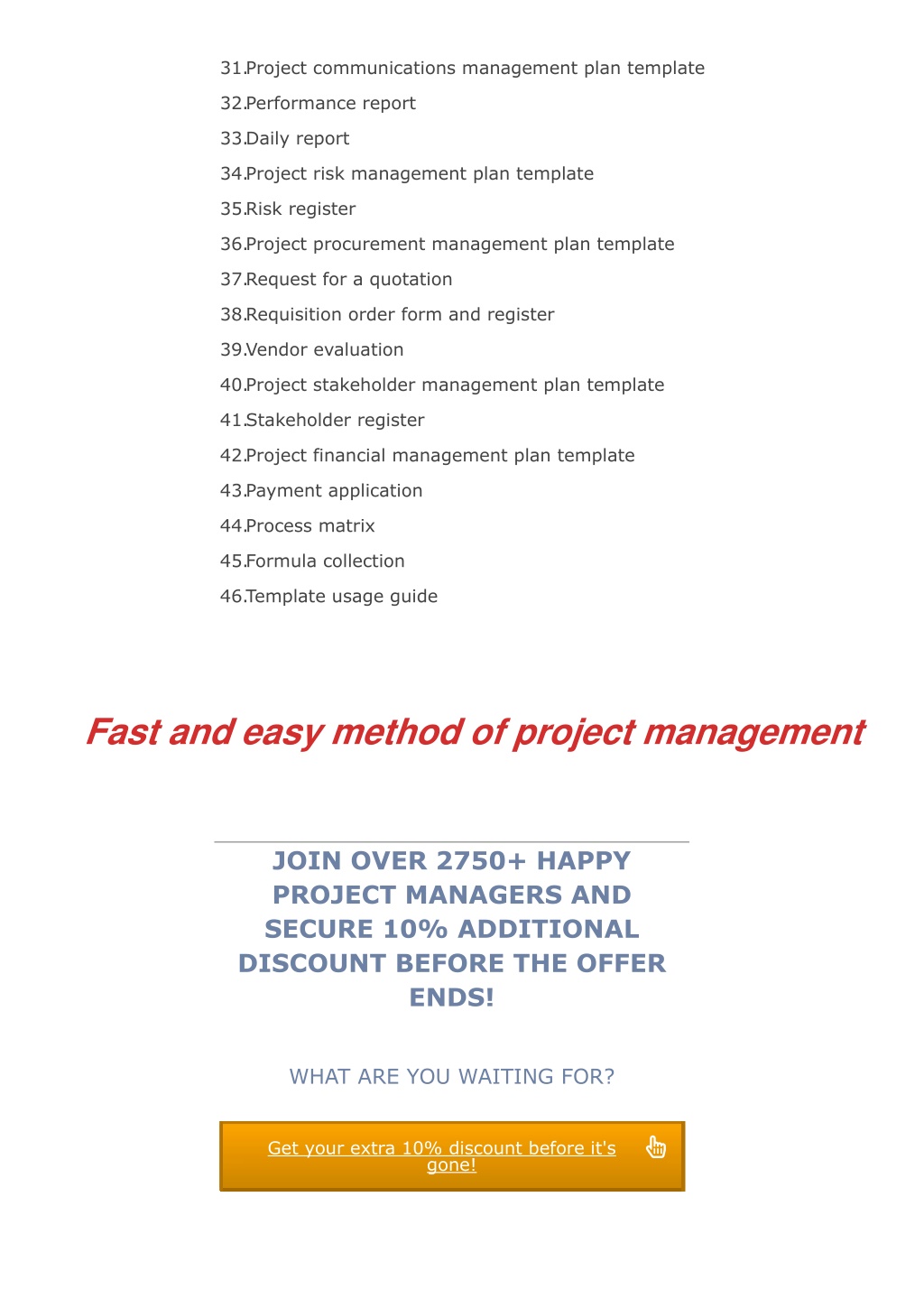 31.Project communications management plan template
32.Performance report
33.Daily report
34.Project risk management plan template
35.Risk register
36.Project procurement management plan template
37.Request for a quotation
38.Requisition order form and register
39.Vendor evaluation
40.Project stakeholder management plan template
41.Stakeholder register
42.Project financial management plan template
43.Payment application
44.Process matrix
45.Formula collection
46.Template usage guide

Fast and easy method of project management

JOIN OVER 2750+ HAPPY PROJECT MANAGERS AND SECURE 10% ADDITIONAL DISCOUNT BEFORE THE OFFER ENDS!

WHAT ARE YOU WAITING FOR?

Get your extra 10% discount before it's gone!